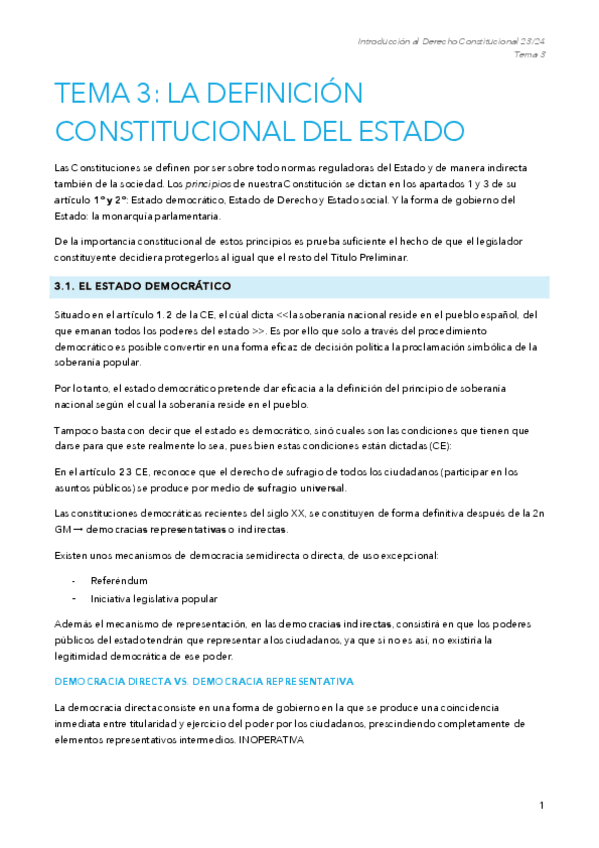 Introducción al Derecho Constitucional 23/24
Tema 3

TEMA 3: LA DEFINICIÓN CONSTITUCIONAL DEL ESTADO

Las Constituciones se definen por ser sobre todo normas reguladoras del Estado y de manera indirecta también de la sociedad. Los principios de nuestra Constitución se dictan en los apartados 1 y 3 de su artículo 1º y 2º: Estado democrático, Estado de Derecho y Estado social. Y la forma de gobierno del Estado: la monarquía parlamentaria.

De la importancia constitucional de estos principios es prueba suficiente el hecho de que el legislador constituyente decidiera protegerlos al igual que el resto del Título Preliminar.

3.1. EL ESTADO DEMOCRÁTICO

Situado en el artículo 1. 2 de la CE, el cúal dicta <<la soberanía nacional reside en el pueblo español, del que emanan todos los poderes del estado >>. Es por ello que solo a través del procedimiento democrático es posible convertir en una forma eficaz de decisión política la proclamación simbólica de la soberanía popular.

Por lo tanto, el estado democrático pretende dar eficacia a la definición del principio de soberanía nacional según el cual la soberanía reside en el pueblo.

Tampoco basta con decir que el estado es democrático, sinó cuales son las condiciones que tienen que darse para que este realmente lo sea, pues bien estas condiciones están dictadas (CE):

En el artículo 23 CE, reconoce que el derecho de sufragio de todos los ciudadanos (participar en los asuntos públicos) se produce por medio de sufragio universal.

Las constituciones democráticas recientes del siglo XX, se constituyen de forma definitiva después de la 2n GM → democracias representativas o indirectas.

Existen unos mecanismos de democracia semidirecta o directa, de uso excepcional:

- Referéndum
- Iniciativa legislativa popular

Además el mecanismo de representación, en las democracias indirectas, consistirá en que los poderes públicos del estado tendrán que representar a los ciudadanos, ya que si no es así, no existiría la legitimidad democrática de ese poder.

DEMOCRACIA DIRECTA VS. DEMOCRACIA REPRESENTATIVA

La democracia directa consiste en una forma de gobierno en la que se produce una coincidencia inmediata entre titularidad y ejercicio del poder por los ciudadanos, prescindiendo completamente de elementos representativos intermedios. INOPERATIVA

1